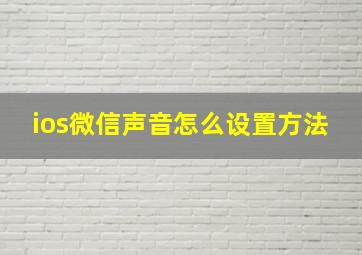 ios微信声音怎么设置方法